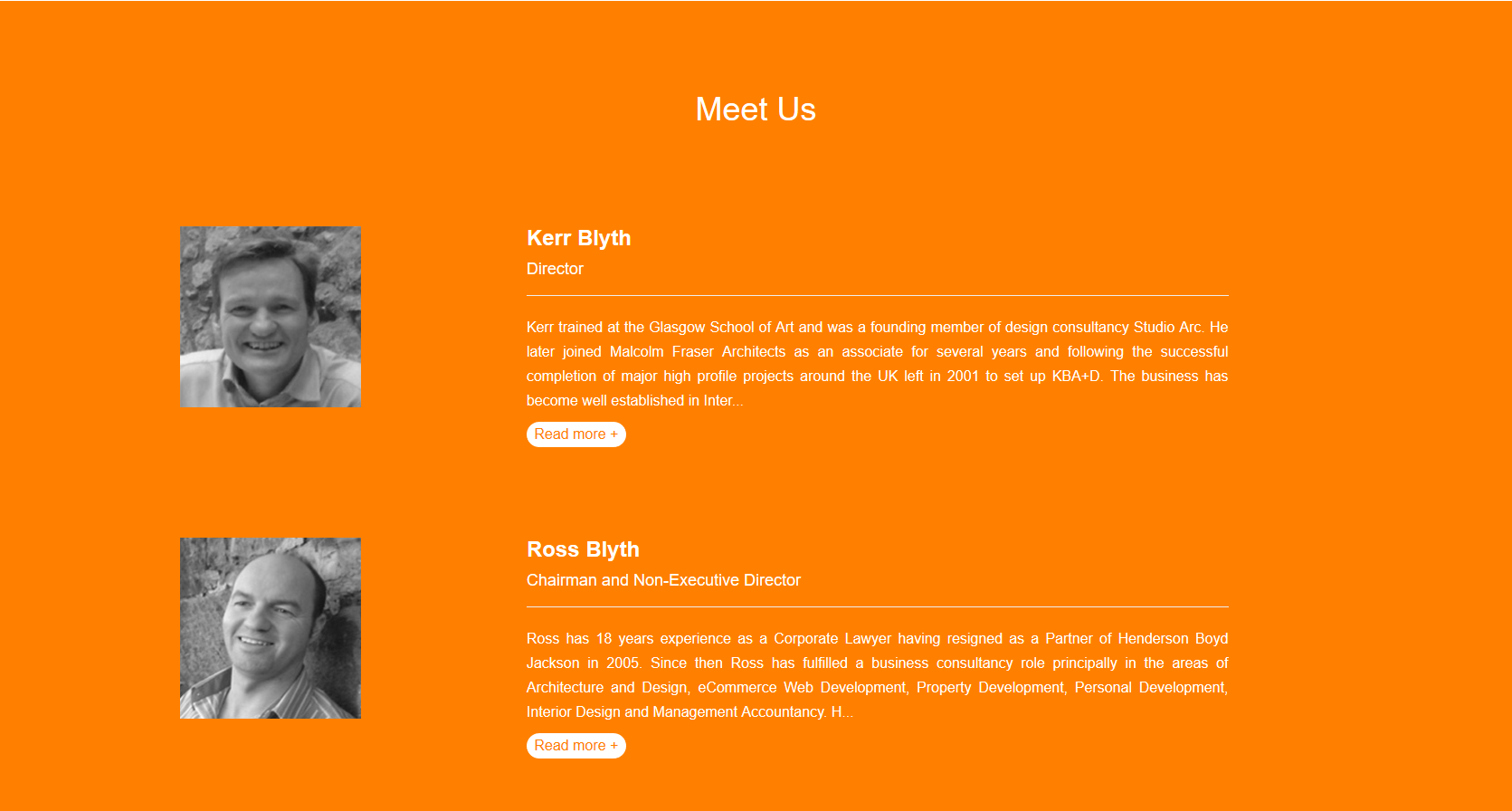 Meet Us

Kerr Blyth

Director

Kerr trained at the Glasgow School of Art and was a founding member of design consultancy Studio Arc. He later joined Malcolm Fraser Architects as an associate for several years and following the successful completion of major high profile projects around the UK left in 2001 to set up KBA+D. The business has become well established in Inter...

Read more +

Ross Blyth

Chairman and Non-Executive Director

Ross has 18 years experience as a Corporate Lawyer having resigned as a Partner of Henderson Boyd Jackson in 2005. Since then Ross has fulfilled a business consultancy role principally in the areas of Architecture and Design, eCommerce Web Development, Property Development, Personal Development, Interior Design and Management Accountancy. H...

Read more +